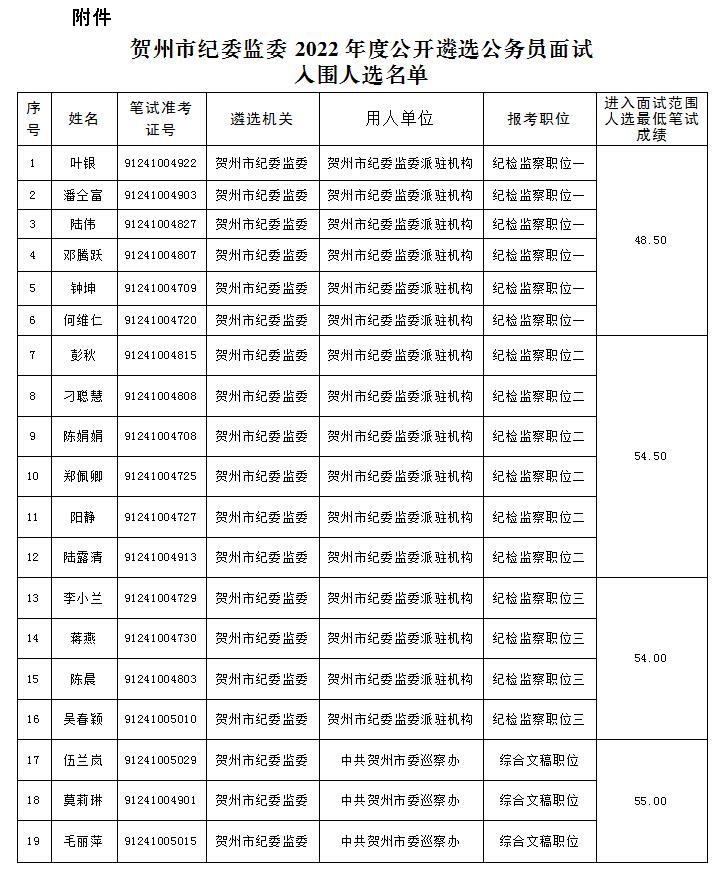 附件

贺州市纪委监委 2022 年度公开遴选公务员面试入围人选名单

| 序号 | 姓名 | 笔试准考证号 | 遴选机关 | 用人单位 | 报考职位 | 进入面试范围人选最低笔试成绩 |
|---|---|---|---|---|---|---|
| 1 | 叶银 | 91241004922 | 贺州市纪委监委 | 贺州市纪委监委派驻机构 | 纪检监察职位一 | 48.50 |
| 2 | 潘仝富 | 91241004903 | 贺州市纪委监委 | 贺州市纪委监委派驻机构 | 纪检监察职位一 | |
| 3 | 陆伟 | 91241004827 | 贺州市纪委监委 | 贺州市纪委监委派驻机构 | 纪检监察职位一 | |
| 4 | 邓腾跃 | 91241004807 | 贺州市纪委监委 | 贺州市纪委监委派驻机构 | 纪检监察职位一 | |
| 5 | 钟坤 | 91241004709 | 贺州市纪委监委 | 贺州市纪委监委派驻机构 | 纪检监察职位一 | |
| 6 | 何维仁 | 91241004720 | 贺州市纪委监委 | 贺州市纪委监委派驻机构 | 纪检监察职位一 | |
| 7 | 彭秋 | 91241004815 | 贺州市纪委监委 | 贺州市纪委监委派驻机构 | 纪检监察职位二 | 54.50 |
| 8 | 刁聪慧 | 91241004808 | 贺州市纪委监委 | 贺州市纪委监委派驻机构 | 纪检监察职位二 | |
| 9 | 陈娟娟 | 91241004708 | 贺州市纪委监委 | 贺州市纪委监委派驻机构 | 纪检监察职位二 | |
| 10 | 郑佩卿 | 91241004725 | 贺州市纪委监委 | 贺州市纪委监委派驻机构 | 纪检监察职位二 | |
| 11 | 阳静 | 91241004727 | 贺州市纪委监委 | 贺州市纪委监委派驻机构 | 纪检监察职位二 | |
| 12 | 陆露清 | 91241004913 | 贺州市纪委监委 | 贺州市纪委监委派驻机构 | 纪检监察职位二 | |
| 13 | 李小兰 | 91241004729 | 贺州市纪委监委 | 贺州市纪委监委派驻机构 | 纪检监察职位三 | 54.00 |
| 14 | 蒋燕 | 91241004730 | 贺州市纪委监委 | 贺州市纪委监委派驻机构 | 纪检监察职位三 | |
| 15 | 陈晨 | 91241004803 | 贺州市纪委监委 | 贺州市纪委监委派驻机构 | 纪检监察职位三 | |
| 16 | 吴春颖 | 91241005010 | 贺州市纪委监委 | 贺州市纪委监委派驻机构 | 纪检监察职位三 | |
| 17 | 伍兰岚 | 91241005029 | 贺州市纪委监委 | 中共贺州市委巡察办 | 综合文稿职位 | 55.00 |
| 18 | 莫莉琳 | 91241004901 | 贺州市纪委监委 | 中共贺州市委巡察办 | 综合文稿职位 | |
| 19 | 毛丽萍 | 91241005015 | 贺州市纪委监委 | 中共贺州市委巡察办 | 综合文稿职位 | |